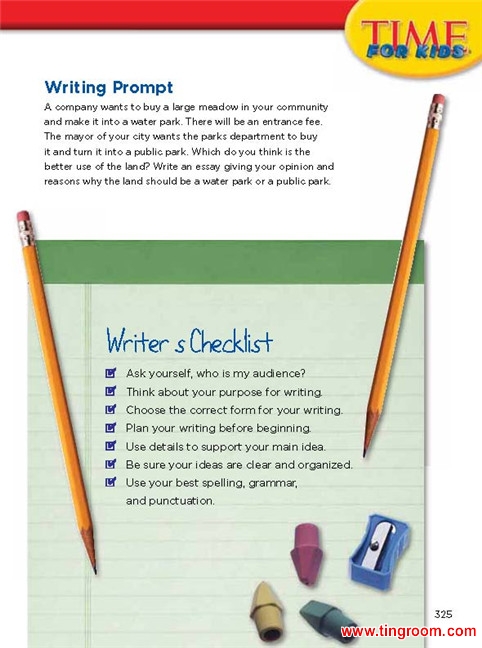 TIME FOR KIDS

Writing Prompt

A company wants to buy a large meadow in your community and make it into a water park. There will be an entrance fee. The mayor of your city wants the parks department to buy it and turn it into a public park. Which do you think is the better use of the land? Write an essay giving your opinion and reasons why the land should be a water park or a public park.

Writer s Checklist

Ask yourself, who is my audience?

Think about your purpose for writing.

Choose the correct form for your writing.

Plan your writing before beginning.

Use details to support your main idea.

Be sure your ideas are clear and organized.

Use your best spelling, grammar, and punctuation.

325

www.tingroom.com